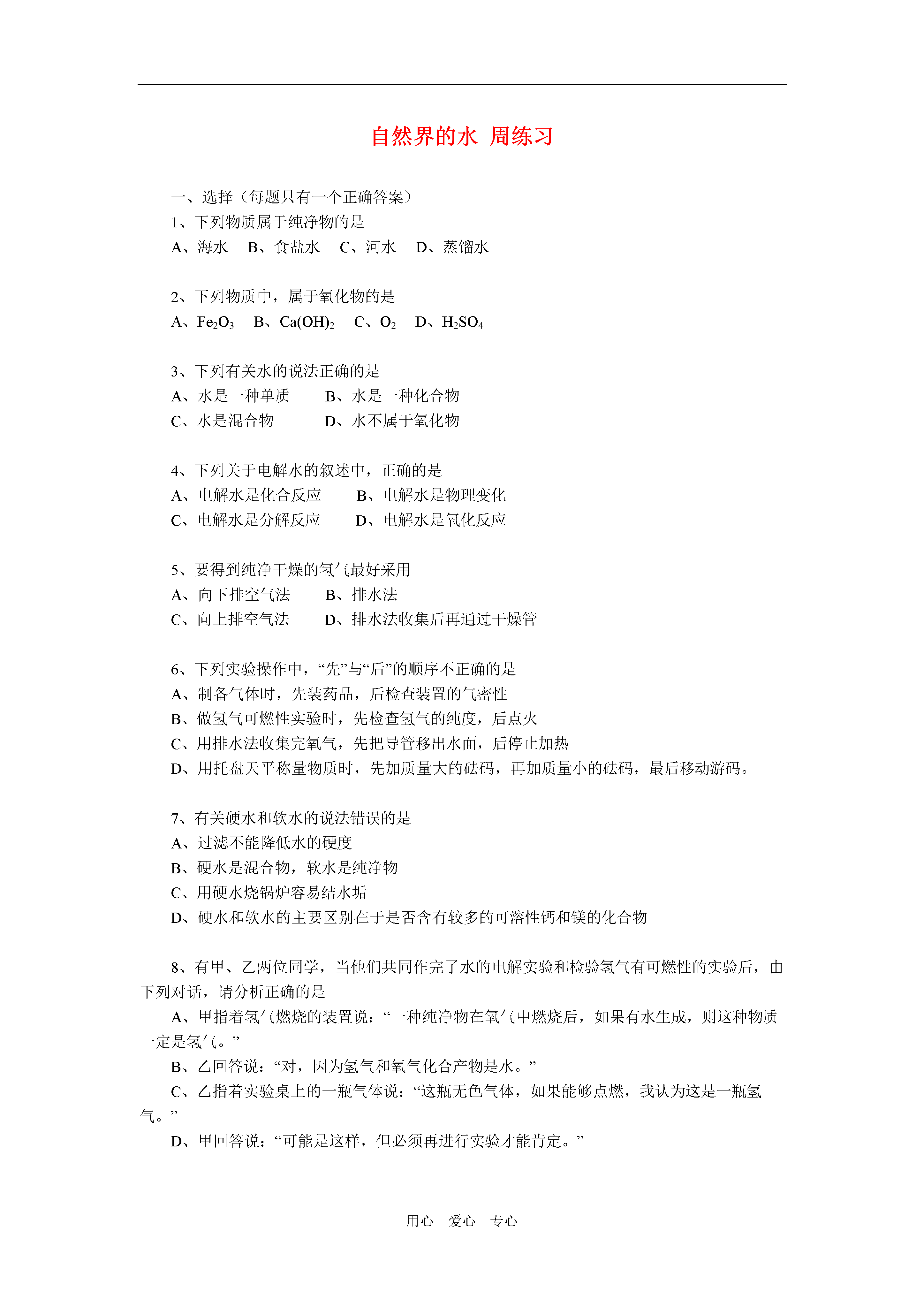 自然界的水 周练习

一、选择（每题只有一个正确答案）
1、下列物质属于纯净物的是
A、海水　B、食盐水　C、河水　D、蒸馏水

2、下列物质中，属于氧化物的是
A、$Fe_2O_3$　B、$Ca(OH)_2$　C、$O_2$　D、$H_2SO_4$

3、下列有关水的说法正确的是
A、水是一种单质　　B、水是一种化合物
C、水是混合物　　D、水不属于氧化物

4、下列关于电解水的叙述中，正确的是
A、电解水是化合反应　　B、电解水是物理变化
C、电解水是分解反应　　D、电解水是氧化反应

5、要得到纯净干燥的氢气最好采用
A、向下排空气法　　B、排水法
C、向上排空气法　　D、排水法收集后再通过干燥管

6、下列实验操作中，“先”与“后”的顺序不正确的是
A、制备气体时，先装药品，后检查装置的气密性
B、做氢气可燃性实验时，先检查氢气的纯度，后点火
C、用排水法收集完氧气，先把导管移出水面，后停止加热
D、用托盘天平称量物质时，先加质量大的砝码，再加质量小的砝码，最后移动游码。

7、有关硬水和软水的说法错误的是
A、过滤不能降低水的硬度
B、硬水是混合物，软水是纯净物
C、用硬水烧锅炉容易结水垢
D、硬水和软水的主要区别在于是否含有较多的可溶性钙和镁的化合物

8、有甲、乙两位同学，当他们共同作完了水的电解实验和检验氢气有可燃性的实验后，由下列对话，请分析正确的是
A、甲指着氢气燃烧的装置说：“一种纯净物在氧气中燃烧后，如果有水生成，则这种物质一定是氢气。”
B、乙回答说：“对，因为氢气和氧气化合产物是水。”
C、乙指着实验桌上的一瓶气体说：“这瓶无色气体，如果能够点燃，我认为这是一瓶氢气。”
D、甲回答说：“可能是这样，但必须再进行实验才能肯定。”

用心　爱心　专心